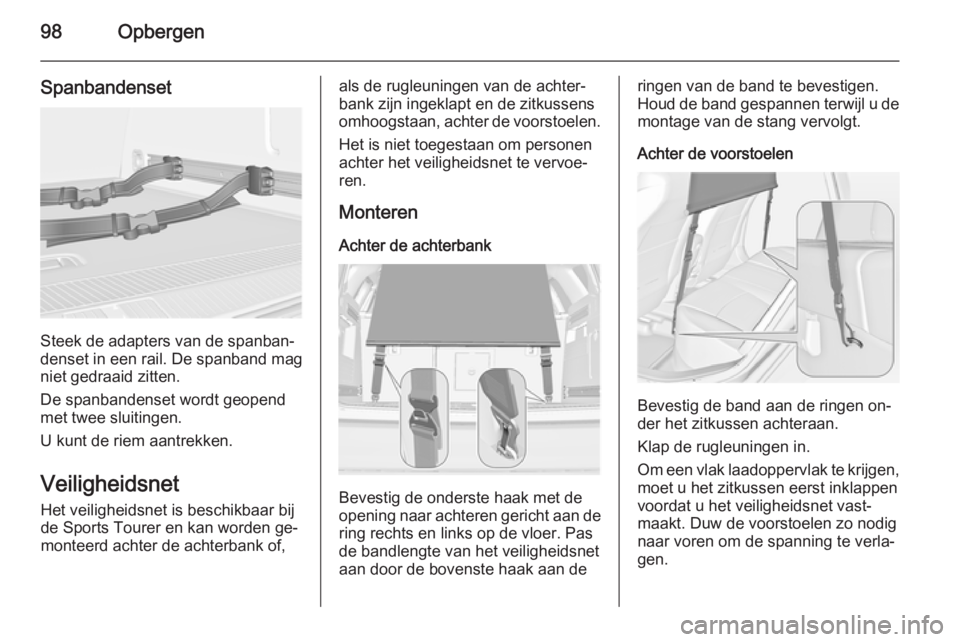 98 Opbergen

Spanbandenset

Steek de adapters van de spanbandenset in een rail. De spanband mag niet gedraaid zitten.

De spanbandenset wordt geopend met twee sluitingen.

U kunt de riem aantrekken.

Veiligheidsnet

Het veiligheidsnet is beschikbaar bij de Sports Tourer en kan worden gemonteerd achter de achterbank of, als de rugleuningen van de achterbank zijn ingeklapt en de zitkussens omhoogstaan, achter de voorstoelen.

Het is niet toegestaan om personen achter het veiligheidsnet te vervoeren.

Monteren

Achter de achterbank

Bevestig de onderste haak met de opening naar achteren gericht aan de ring rechts en links op de vloer. Pas de bandlengte van het veiligheidsnet aan door de bovenste haak aan de ringen van de band te bevestigen. Houd de band gespannen terwijl u de montage van de stang vervolgt.

Achter de voorstoelen

Bevestig de band aan de ringen onder het zitkussen achteraan.

Klap de rugleuningen in.

Om een vlak laadoppervlak te krijgen, moet u het zitkussen eerst inklappen voordat u het veiligheidsnet vastmaakt. Duw de voorstoelen zo nodig naar voren om de spanning te verlagen.

carmanualsonline.info